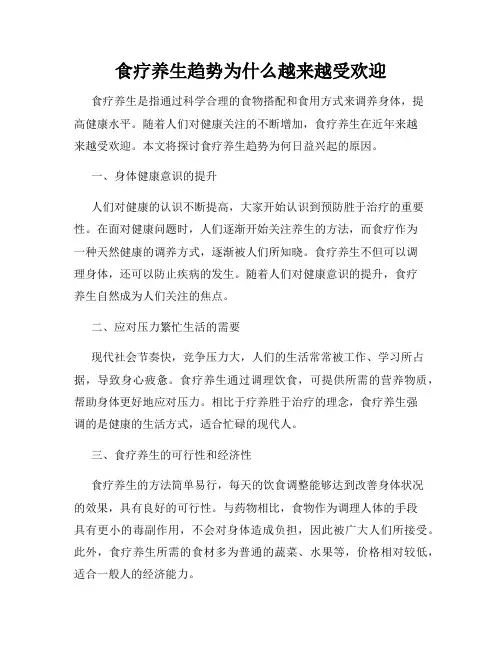 食疗养生趋势为什么越来越受欢迎

食疗养生是指通过科学合理的食物搭配和食用方式来调养身体，提高健康水平。随着人们对健康关注的不断增加，食疗养生在近年来越来越受欢迎。本文将探讨食疗养生趋势为何日益兴起的原因。

一、身体健康意识的提升

人们对健康的认识不断提高，大家开始认识到预防胜于治疗的重要性。在面对健康问题时，人们逐渐开始关注养生的方法，而食疗作为一种天然健康的调养方式，逐渐被人们所知晓。食疗养生不但可以调理身体，还可以防止疾病的发生。随着人们对健康意识的提升，食疗养生自然成为人们关注的焦点。

二、应对压力繁忙生活的需要

现代社会节奏快，竞争压力大，人们的生活常常被工作、学习所占据，导致身心疲惫。食疗养生通过调理饮食，可提供所需的营养物质，帮助身体更好地应对压力。相比于疗养胜于治疗的理念，食疗养生强调的是健康的生活方式，适合忙碌的现代人。

三、食疗养生的可行性和经济性

食疗养生的方法简单易行，每天的饮食调整能够达到改善身体状况的效果，具有良好的可行性。与药物相比，食物作为调理人体的手段具有更小的毒副作用，不会对身体造成负担，因此被广大人们所接受。此外，食疗养生所需的食材多为普通的蔬菜、水果等，价格相对较低，适合一般人的经济能力。